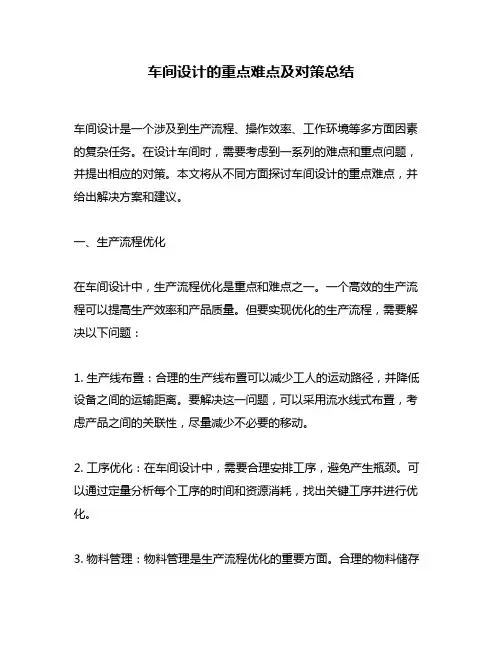 车间设计的重点难点及对策总结

车间设计是一个涉及到生产流程、操作效率、工作环境等多方面因素的复杂任务。在设计车间时，需要考虑到一系列的难点和重点问题，并提出相应的对策。本文将从不同方面探讨车间设计的重点难点，并给出解决方案和建议。

一、生产流程优化

在车间设计中，生产流程优化是重点和难点之一。一个高效的生产流程可以提高生产效率和产品质量。但要实现优化的生产流程，需要解决以下问题：

1. 生产线布置：合理的生产线布置可以减少工人的运动路径，并降低设备之间的运输距离。要解决这一问题，可以采用流水线式布置，考虑产品之间的关联性，尽量减少不必要的移动。

2. 工序优化：在车间设计中，需要合理安排工序，避免产生瓶颈。可以通过定量分析每个工序的时间和资源消耗，找出关键工序并进行优化。

3. 物料管理：物料管理是生产流程优化的重要方面。合理的物料储存